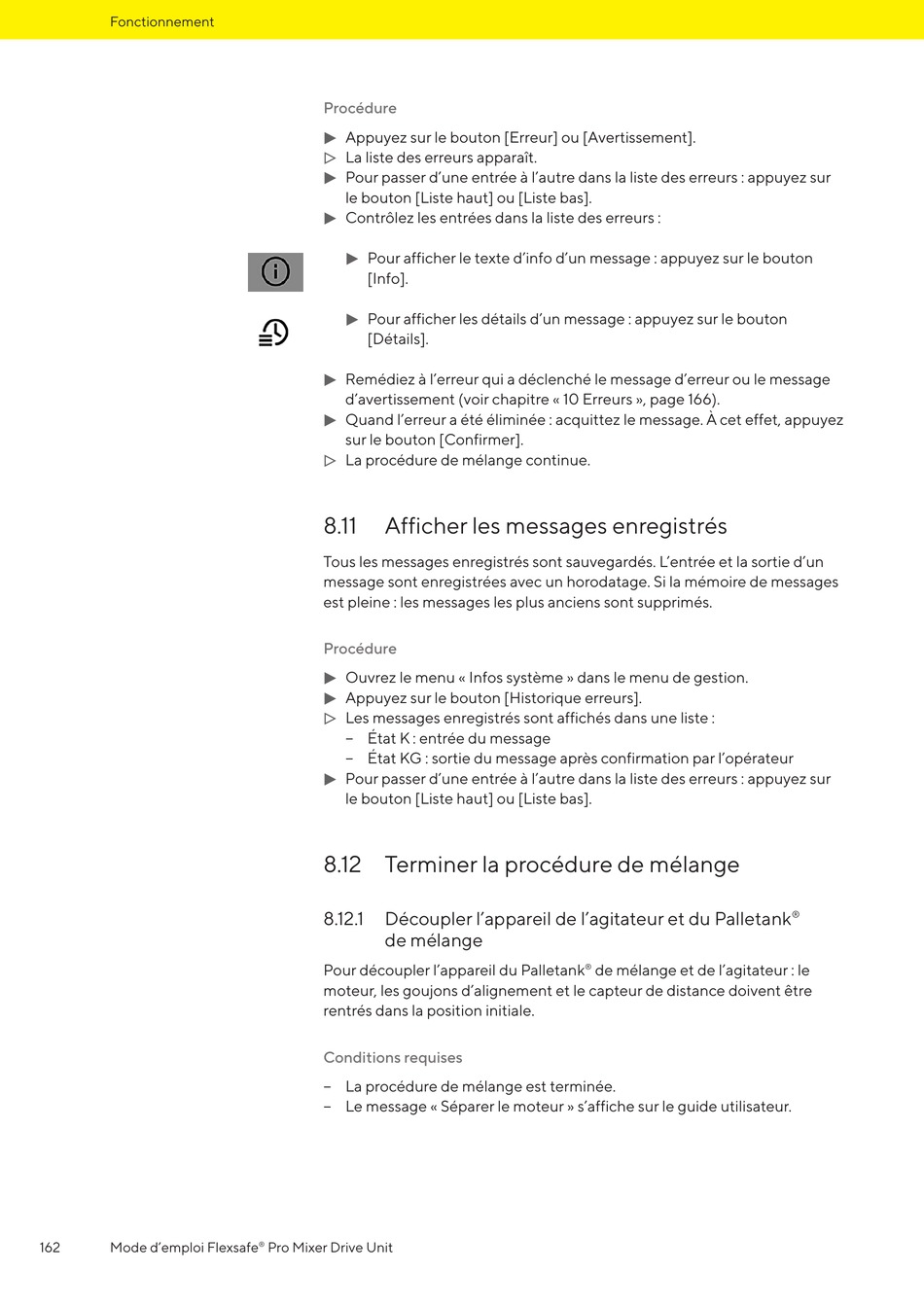 Fonctionnement

Procédure

▶ Appuyez sur le bouton [Erreur] ou [Avertissement].
▷ La liste des erreurs apparaît.
▶ Pour passer d'une entrée à l'autre dans la liste des erreurs : appuyez sur le bouton [Liste haut] ou [Liste bas].
▶ Contrôlez les entrées dans la liste des erreurs :

▶ Pour afficher le texte d'info d'un message : appuyez sur le bouton [Info].

▶ Pour afficher les détails d'un message : appuyez sur le bouton [Détails].

▶ Remédiez à l'erreur qui a déclenché le message d'erreur ou le message d'avertissement (voir chapitre « 10 Erreurs », page 166).
▶ Quand l'erreur a été éliminée : acquittez le message. À cet effet, appuyez sur le bouton [Confirmer].
▷ La procédure de mélange continue.

8.11 Afficher les messages enregistrés

Tous les messages enregistrés sont sauvegardés. L'entrée et la sortie d'un message sont enregistrées avec un horodatage. Si la mémoire de messages est pleine : les messages les plus anciens sont supprimés.

Procédure

▶ Ouvrez le menu « Infos système » dans le menu de gestion.
▶ Appuyez sur le bouton [Historique erreurs].
▷ Les messages enregistrés sont affichés dans une liste :
– État K : entrée du message
– État KG : sortie du message après confirmation par l'opérateur
▶ Pour passer d'une entrée à l'autre dans la liste des erreurs : appuyez sur le bouton [Liste haut] ou [Liste bas].

8.12 Terminer la procédure de mélange

8.12.1 Découpler l'appareil de l'agitateur et du Palletank® de mélange

Pour découpler l'appareil du Palletank® de mélange et de l'agitateur : le moteur, les goujons d'alignement et le capteur de distance doivent être rentrés dans la position initiale.

Conditions requises

– La procédure de mélange est terminée.
– Le message « Séparer le moteur » s'affiche sur le guide utilisateur.

162 Mode d'emploi Flexsafe® Pro Mixer Drive Unit